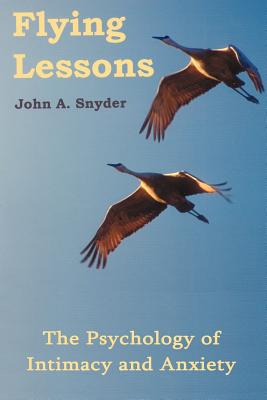 Flying Lessons

John A. Snyder

The Psychology of Intimacy and Anxiety